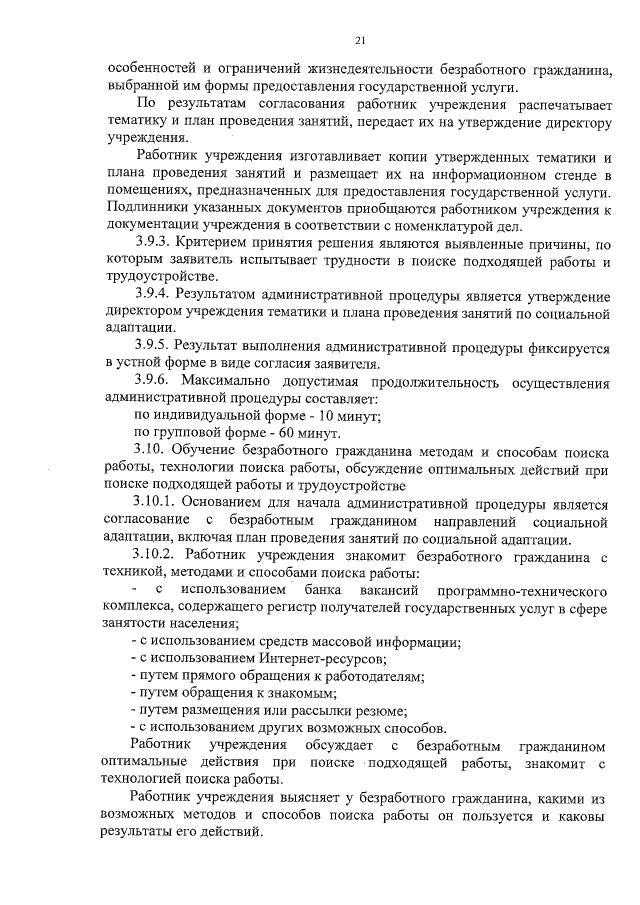 21

особенностей и ограничений жизнедеятельности безработного гражданина, выбранной им формы предоставления государственной услуги.

По результатам согласования работник учреждения распечатывает тематику и план проведения занятий, передает их на утверждение директору учреждения.

Работник учреждения изготавливает копии утвержденных тематики и плана проведения занятий и размещает их на информационном стенде в помещениях, предназначенных для предоставления государственной услуги. Подлинники указанных документов приобщаются работником учреждения к документации учреждения в соответствии с номенклатурой дел.

3.9.3. Критерием принятия решения являются выявленные причины, по которым заявитель испытывает трудности в поиске подходящей работы и трудоустройстве.

3.9.4. Результатом административной процедуры является утверждение директором учреждения тематики и плана проведения занятий по социальной адаптации.

3.9.5. Результат выполнения административной процедуры фиксируется в устной форме в виде согласия заявителя.

3.9.6. Максимально допустимая продолжительность осуществления административной процедуры составляет:

по индивидуальной форме - 10 минут;

по групповой форме - 60 минут.

3.10. Обучение безработного гражданина методам и способам поиска работы, технологии поиска работы, обсуждение оптимальных действий при поиске подходящей работы и трудоустройстве

3.10.1. Основанием для начала административной процедуры является согласование с безработным гражданином направлений социальной адаптации, включая план проведения занятий по социальной адаптации.

3.10.2. Работник учреждения знакомит безработного гражданина с техникой, методами и способами поиска работы:

- с использованием банка вакансий программно-технического комплекса, содержащего регистр получателей государственных услуг в сфере занятости населения;

- с использованием средств массовой информации;

- с использованием Интернет-ресурсов;

- путем прямого обращения к работодателям;

- путем обращения к знакомым;

- путем размещения или рассылки резюме;

- с использованием других возможных способов.

Работник учреждения обсуждает с безработным гражданином оптимальные действия при поиске подходящей работы, знакомит с технологией поиска работы.

Работник учреждения выясняет у безработного гражданина, какими из возможных методов и способов поиска работы он пользуется и каковы результаты его действий.